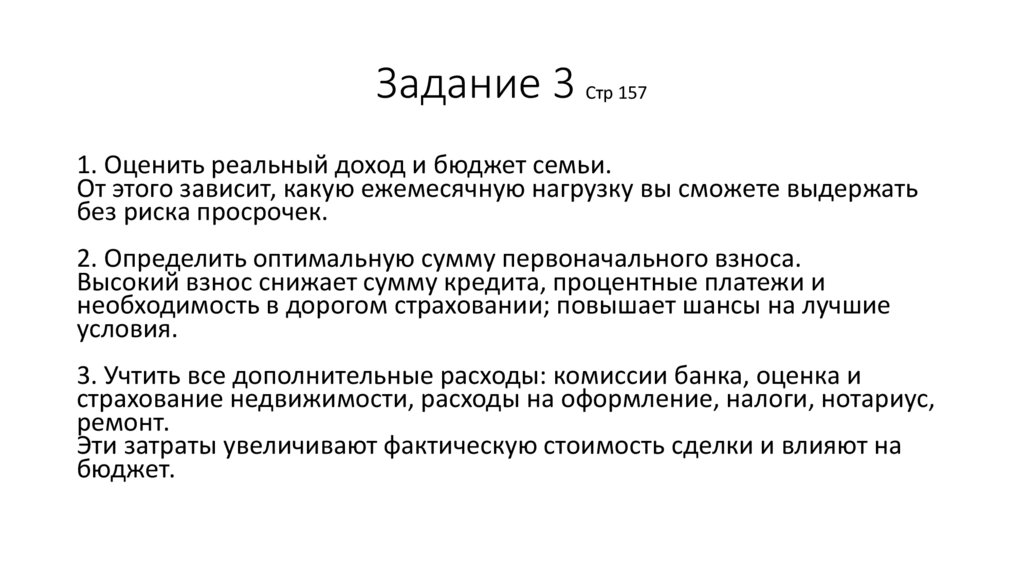 Задание 3 Стр 157

1. Оценить реальный доход и бюджет семьи.
От этого зависит, какую ежемесячную нагрузку вы сможете выдержать без риска просрочек.

2. Определить оптимальную сумму первоначального взноса.
Высокий взнос снижает сумму кредита, процентные платежи и необходимость в дорогом страховании; повышает шансы на лучшие условия.

3. Учтить все дополнительные расходы: комиссии банка, оценка и страхование недвижимости, расходы на оформление, налоги, нотариус, ремонт.
Эти затраты увеличивают фактическую стоимость сделки и влияют на бюджет.